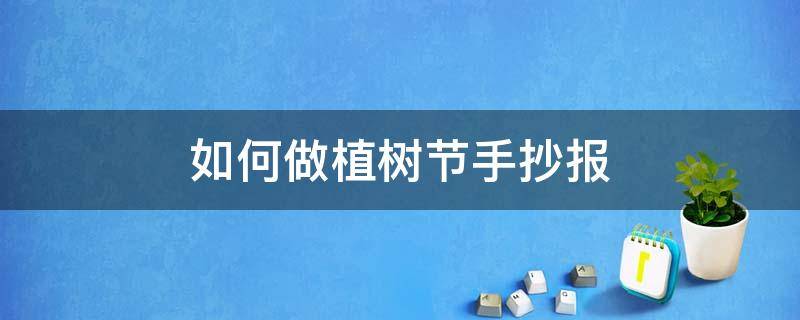 如何做植树节手抄报